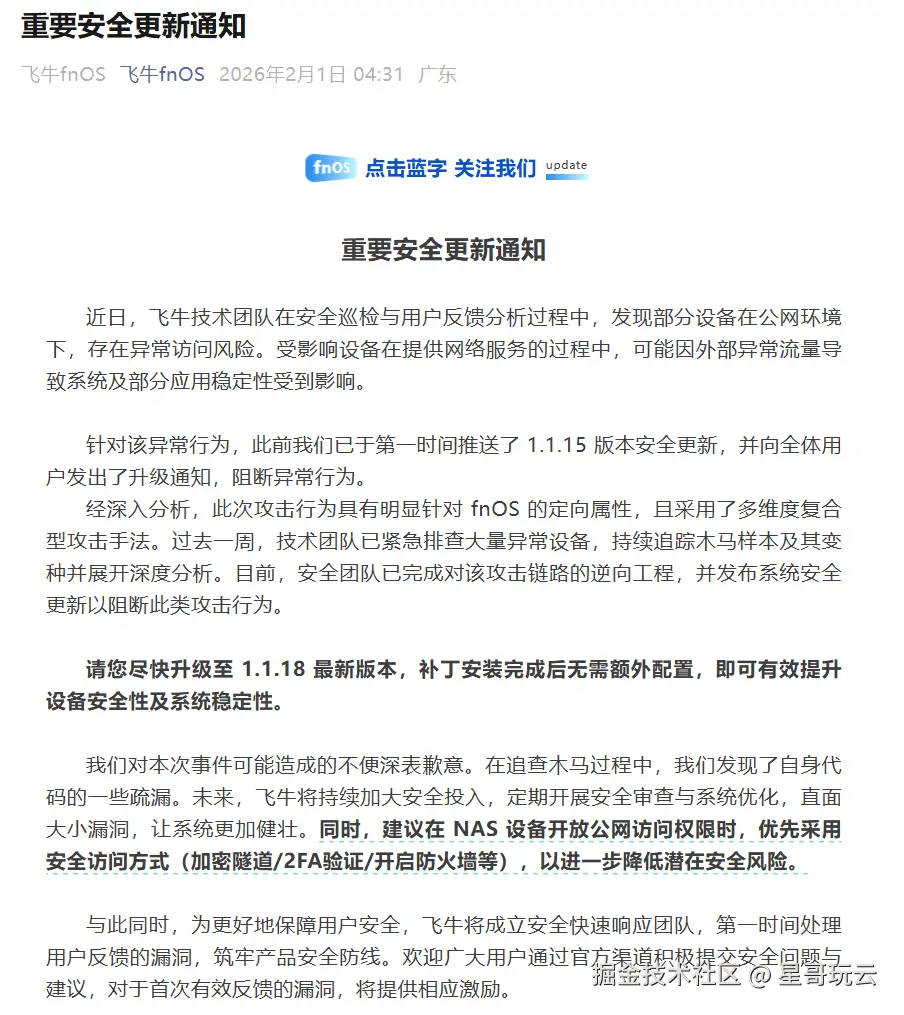 重要安全更新通知

飞牛fnOS 飞牛fnOS 2026年2月1日 04:31 广东

fnOS 点击蓝字 关注我们 update

重要安全更新通知

近日，飞牛技术团队在安全巡检与用户反馈分析过程中，发现部分设备在公网环境下，存在异常访问风险。受影响设备在提供网络服务的过程中，可能因外部异常流量导致系统及部分应用稳定性受到影响。

针对该异常行为，此前我们已于第一时间推送了 1.1.15 版本安全更新，并向全体用户发出了升级通知，阻断异常行为。

经深入分析，此次攻击行为具有明显针对 fnOS 的定向属性，且采用了多维度复合型攻击手法。过去一周，技术团队已紧急排查大量异常设备，持续追踪木马样本及其变种并展开深度分析。目前，安全团队已完成对该攻击链路的逆向工程，并发布系统安全更新以阻断此类攻击行为。

请您尽快升级至 1.1.18 最新版本，补丁安装完成后无需额外配置，即可有效提升设备安全性及系统稳定性。

我们对本次事件可能造成的不便深表歉意。在追查木马过程中，我们发现了自身代码的一些疏漏。未来，飞牛将持续加大安全投入，定期开展安全审查与系统优化，直面大小漏洞，让系统更加健壮。同时，建议在 NAS 设备开放公网访问权限时，优先采用安全访问方式（加密隧道/2FA验证/开启防火墙等），以进一步降低潜在安全风险。

与此同时，为更好地保障用户安全，飞牛将成立安全快速响应团队，第一时间处理用户反馈的漏洞，筑牢产品安全防线。欢迎广大用户通过官方渠道积极提交安全问题与建议，对于首次有效反馈的漏洞，将提供相应激励。

掘金技术社区 @ 星哥玩云